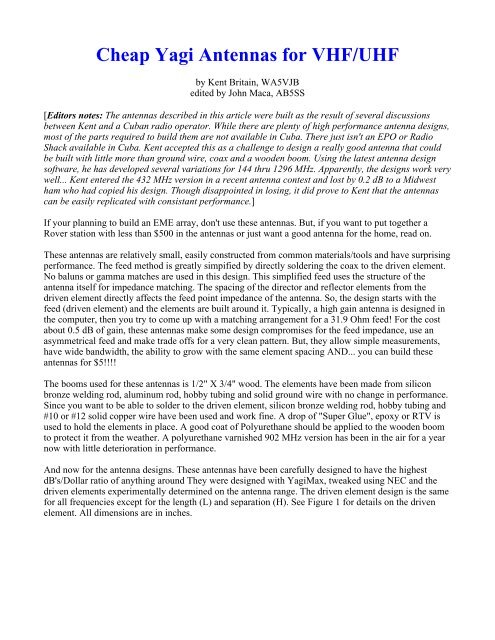 Cheap Yagi Antennas for VHF/UHF

by Kent Britain, WA5VJB
edited by John Maca, AB5SS

[Editors notes: The antennas described in this article were built as the result of several discussions between Kent and a Cuban radio operator. While there are plenty of high performance antenna designs, most of the parts required to build them are not available in Cuba. There just isn't an EPO or Radio Shack available in Cuba. Kent accepted this as a challenge to design a really good antenna that could be built with little more than ground wire, coax and a wooden boom. Using the latest antenna design software, he has developed several variations for 144 thru 1296 MHz. Apparently, the designs work very well... Kent entered the 432 MHz version in a recent antenna contest and lost by 0.2 dB to a Midwest ham who had copied his design. Though disappointed in losing, it did prove to Kent that the antennas can be easily replicated with consistant performance.]

If your planning to build an EME array, don't use these antennas. But, if you want to put together a Rover station with less than $500 in the antennas or just want a good antenna for the home, read on.

These antennas are relatively small, easily constructed from common materials/tools and have surprising performance. The feed method is greatly simpified by directly soldering the coax to the driven element. No baluns or gamma matches are used in this design. This simplified feed uses the structure of the antenna itself for impedance matching. The spacing of the director and reflector elements from the driven element directly affects the feed point impedance of the antenna. So, the design starts with the feed (driven element) and the elements are built around it. Typically, a high gain antenna is designed in the computer, then you try to come up with a matching arrangement for a 31.9 Ohm feed! For the cost about 0.5 dB of gain, these antennas make some design compromises for the feed impedance, use an asymmetrical feed and make trade offs for a very clean pattern. But, they allow simple measurements, have wide bandwidth, the ability to grow with the same element spacing AND... you can build these antennas for $5!!!!

The booms used for these antennas is 1/2" X 3/4" wood. The elements have been made from silicon bronze welding rod, aluminum rod, hobby tubing and solid ground wire with no change in performance. Since you want to be able to solder to the driven element, silicon bronze welding rod, hobby tubing and #10 or #12 solid copper wire have been used and work fine. A drop of "Super Glue", epoxy or RTV is used to hold the elements in place. A good coat of Polyurethane should be applied to the wooden boom to protect it from the weather. A polyurethane varnished 902 MHz version has been in the air for a year now with little deterioration in performance.

And now for the antenna designs. These antennas have been carefully designed to have the highest dB's/Dollar ratio of anything around They were designed with YagiMax, tweaked using NEC and the driven elements experimentally determined on the antenna range. The driven element design is the same for all frequencies except for the length (L) and separation (H). See Figure 1 for details on the driven element. All dimensions are in inches.